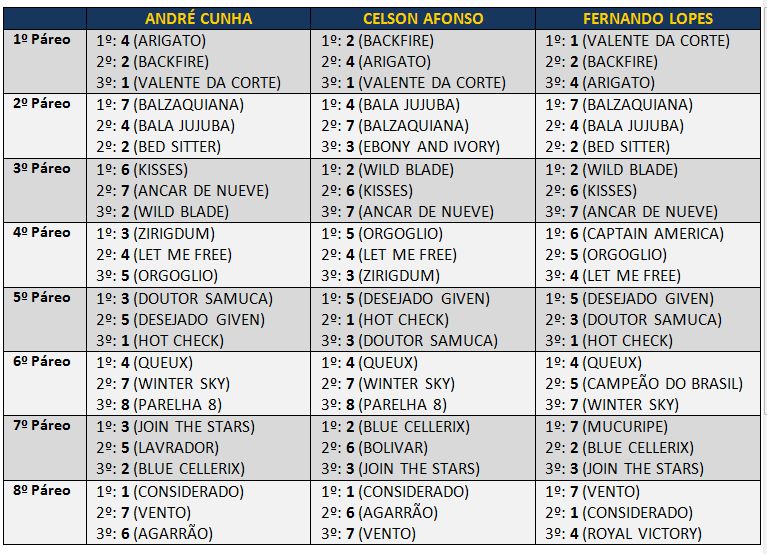 | | ANDRÉ CUNHA | CELSON AFONSO | FERNANDO LOPES |
|---|---|---|---|
| 1º Páreo | 1º: 4 (ARIGATO) 2º: 2 (BACKFIRE) 3º: 1 (VALENTE DA CORTE) | 1º: 2 (BACKFIRE) 2º: 4 (ARIGATO) 3º: 1 (VALENTE DA CORTE) | 1º: 1 (VALENTE DA CORTE) 2º: 2 (BACKFIRE) 3º: 4 (ARIGATO) |
| 2º Páreo | 1º: 7 (BALZAQUIANA) 2º: 4 (BALA JUJUBA) 2º: 2 (BED SITTER) | 1º: 4 (BALA JUJUBA) 2º: 7 (BALZAQUIANA) 3º: 3 (EBONY AND IVORY) | 1º: 7 (BALZAQUIANA) 2º: 4 (BALA JUJUBA) 2º: 2 (BED SITTER) |
| 3º Páreo | 1º: 6 (KISSES) 2º: 7 (ANCAR DE NUEVE) 3º: 2 (WILD BLADE) | 1º: 2 (WILD BLADE) 2º: 6 (KISSES) 3º: 7 (ANCAR DE NUEVE) | 1º: 2 (WILD BLADE) 2º: 6 (KISSES) 3º: 7 (ANCAR DE NUEVE) |
| 4º Páreo | 1º: 3 (ZIRIGDUM) 2º: 4 (LET ME FREE) 3º: 5 (ORGOGLIO) | 1º: 5 (ORGOGLIO) 2º: 4 (LET ME FREE) 3º: 3 (ZIRIGDUM) | 1º: 6 (CAPTAIN AMERICA) 2º: 5 (ORGOGLIO) 3º: 4 (LET ME FREE) |
| 5º Páreo | 1º: 3 (DOUTOR SAMUCA) 2º: 5 (DESEJADO GIVEN) 3º: 1 (HOT CHECK) | 1º: 5 (DESEJADO GIVEN) 2º: 1 (HOT CHECK) 3º: 3 (DOUTOR SAMUCA) | 1º: 5 (DESEJADO GIVEN) 2º: 3 (DOUTOR SAMUCA) 3º: 1 (HOT CHECK) |
| 6º Páreo | 1º: 4 (QUEUX) 2º: 7 (WINTER SKY) 3º: 8 (PARELHA 8) | 1º: 4 (QUEUX) 2º: 7 (WINTER SKY) 3º: 8 (PARELHA 8) | 1º: 4 (QUEUX) 2º: 5 (CAMPEÃO DO BRASIL) 3º: 7 (WINTER SKY) |
| 7º Páreo | 1º: 3 (JOIN THE STARS) 2º: 5 (LAVRADOR) 3º: 2 (BLUE CELLERIX) | 1º: 2 (BLUE CELLERIX) 2º: 6 (BOLIVAR) 3º: 3 (JOIN THE STARS) | 1º: 7 (MUCURIPE) 2º: 2 (BLUE CELLERIX) 3º: 3 (JOIN THE STARS) |
| 8º Páreo | 1º: 1 (CONSIDERADO) 2º: 7 (VENTO) 3º: 6 (AGARRÃO) | 1º: 1 (CONSIDERADO) 2º: 6 (AGARRÃO) 3º: 7 (VENTO) | 1º: 7 (VENTO) 2º: 1 (CONSIDERADO) 3º: 4 (ROYAL VICTORY) |